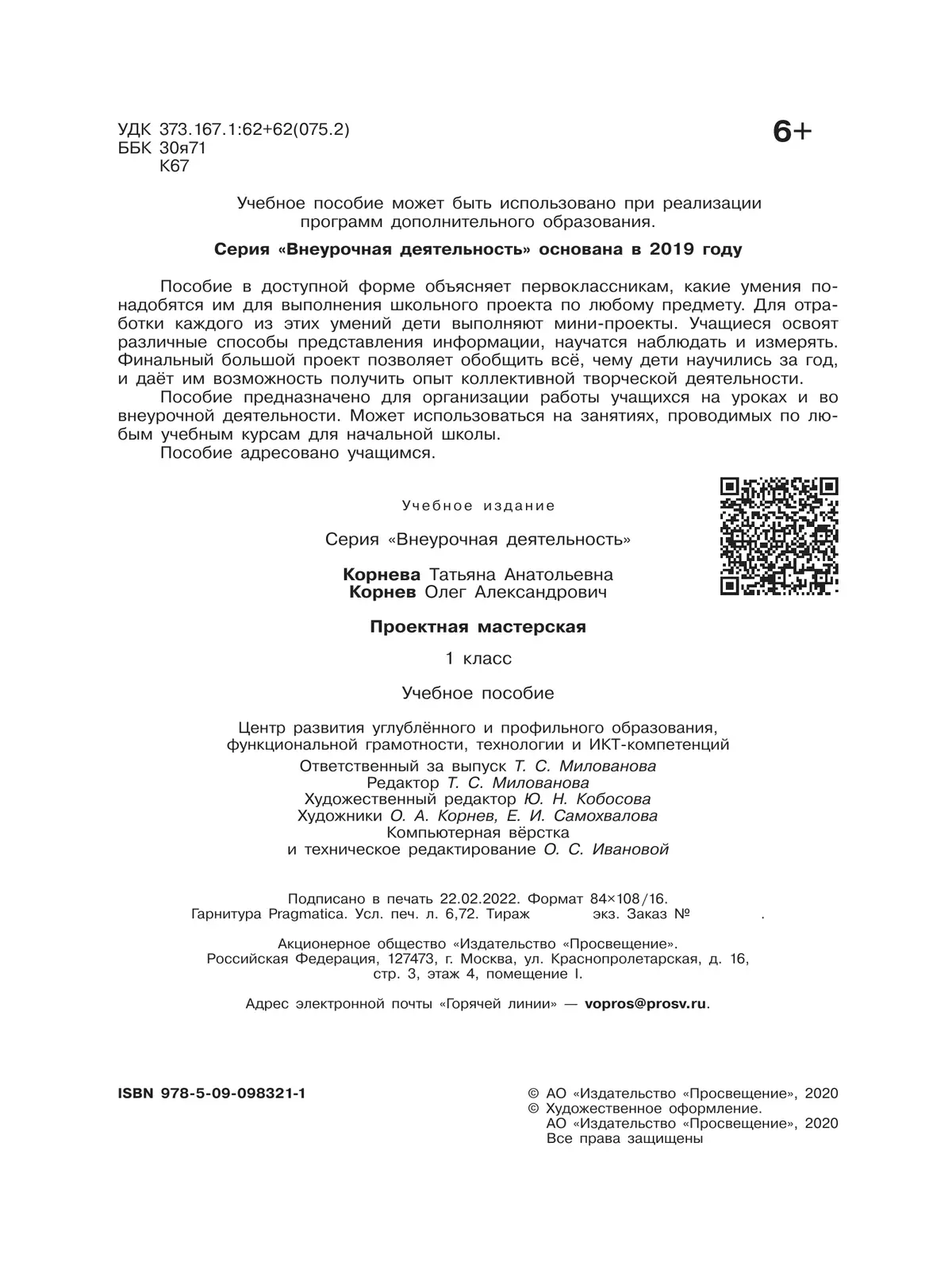 УДК 373.167.1:62+62(075.2)
ББК 30я71
К67

6+

Учебное пособие может быть использовано при реализации программ дополнительного образования.

Серия «Внеурочная деятельность» основана в 2019 году

Пособие в доступной форме объясняет первоклассникам, какие умения понадобятся им для выполнения школьного проекта по любому предмету. Для отработки каждого из этих умений дети выполняют мини-проекты. Учащиеся освоят различные способы представления информации, научатся наблюдать и измерять. Финальный большой проект позволяет обобщить всё, чему дети научились за год, и даёт им возможность получить опыт коллективной творческой деятельности.

Пособие предназначено для организации работы учащихся на уроках и во внеурочной деятельности. Может использоваться на занятиях, проводимых по любым учебным курсам для начальной школы.

Пособие адресовано учащимся.

Учебное издание

Серия «Внеурочная деятельность»

Корнева Татьяна Анатольевна
Корнев Олег Александрович

Проектная мастерская

1 класс

Учебное пособие

Центр развития углублённого и профильного образования, функциональной грамотности, технологии и ИКТ-компетенций
Ответственный за выпуск Т. С. Милованова
Редактор Т. С. Милованова
Художественный редактор Ю. Н. Кобосова
Художники О. А. Корнев, Е. И. Самохвалова
Компьютерная вёрстка
и техническое редактирование О. С. Ивановой

Подписано в печать 22.02.2022. Формат 84×108/16.
Гарнитура Pragmatica. Усл. печ. л. 6,72. Тираж экз. Заказ № .

Акционерное общество «Издательство «Просвещение».
Российская Федерация, 127473, г. Москва, ул. Краснопролетарская, д. 16,
стр. 3, этаж 4, помещение I.

Адрес электронной почты «Горячей линии» — vopros@prosv.ru.

ISBN 978-5-09-098321-1

© АО «Издательство «Просвещение», 2020
© Художественное оформление.
АО «Издательство «Просвещение», 2020
Все права защищены